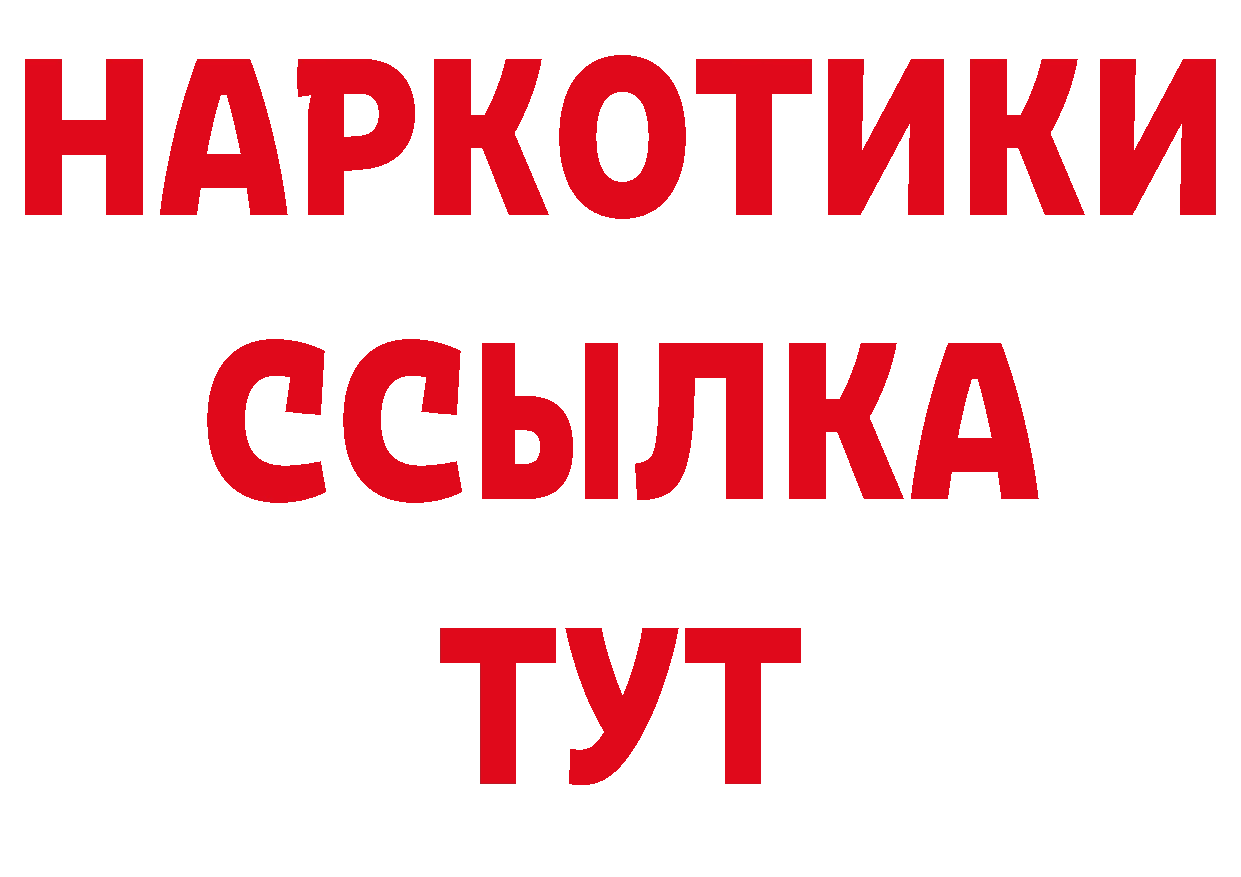 НАРКОТИКИ ССЫЛКА ТУТ